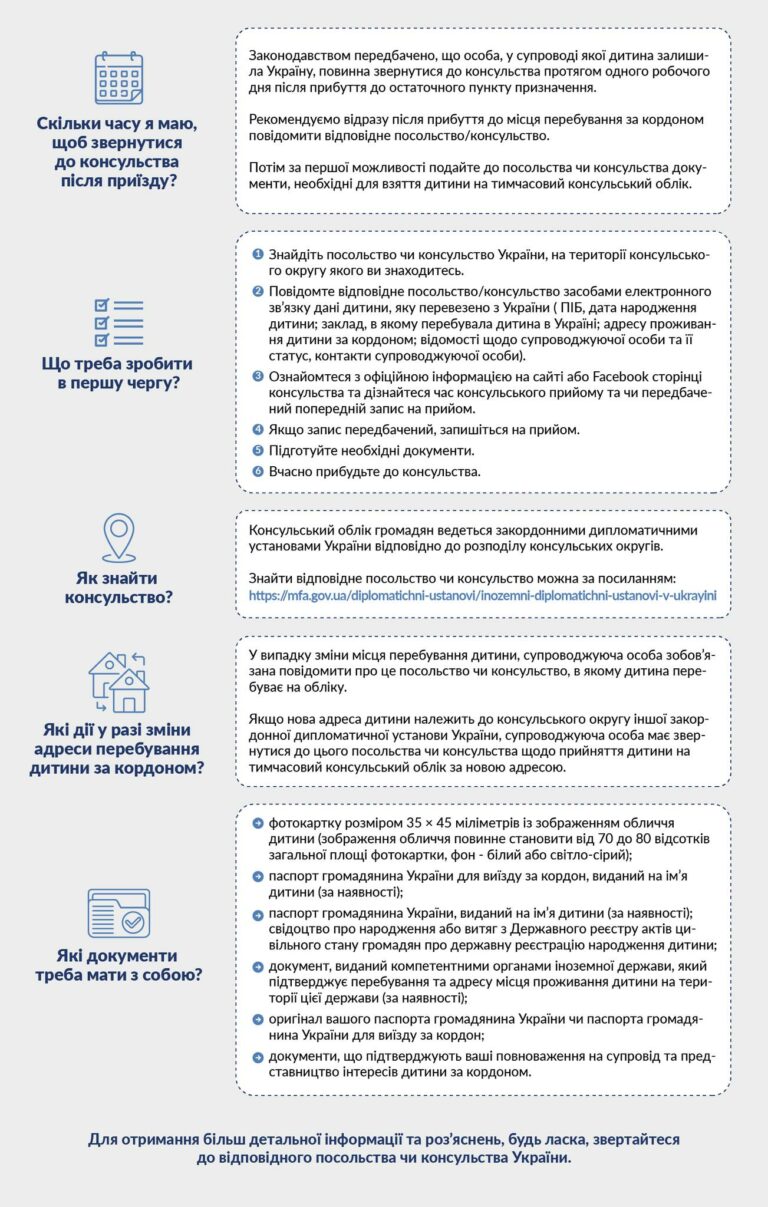 Скільки часу я маю, щоб звернутися до консульства після приїзду?

Законодавством передбачено, що особа, у супроводі якої дитина залишила Україну, повинна звернутися до консульства протягом одного робочого дня після прибуття до остаточного пункту призначення.

Рекомендуємо відразу після прибуття до місця перебування за кордоном повідомити відповідне посольство/консульство.

Потім за першої можливості подайте до посольства чи консульства документи, необхідні для взяття дитини на тимчасовий консульський облік.

Що треба зробити в першу чергу?

1 Знайдіть посольство чи консульство України, на території консульського округу якого ви знаходитесь.
2 Повідомте відповідне посольство/консульство засобами електронного зв'язку дані дитини, яку перевезено з України ( ПІБ, дата народження дитини; заклад, в якому перебувала дитина в Україні; адресу проживання дитини за кордоном; відомості щодо супроводжуючої особи та її статус, контакти супроводжуючої особи).
3 Ознайомтеся з офіційною інформацією на сайті або Facebook сторінці консульства та дізнайтеся час консульського прийому та чи передбачений попередній запис на прийом.
4 Якщо запис передбачений, запишіться на прийом.
5 Підготуйте необхідні документи.
6 Вчасно прибудьте до консульства.

Як знайти консульство?

Консульський облік громадян ведеться закордонними дипломатичними установами України відповідно до розподілу консульських округів.

Знайти відповідне посольство чи консульство можна за посиланням: https://mfa.gov.ua/diplomatichni-ustanovi/inozemni-diplomatichni-ustanovi-v-ukrayini

Які дії у разі зміни адреси перебування дитини за кордоном?

У випадку зміни місця перебування дитини, супроводжуюча особа зобов'язана повідомити про це посольство чи консульство, в якому дитина перебуває на обліку.

Якщо нова адреса дитини належить до консульського округу іншої закордонної дипломатичної установи України, супроводжуюча особа має звернутися до цього посольства чи консульства щодо прийняття дитини на тимчасовий консульський облік за новою адресою.

Які документи треба мати з собою?

фотокартку розміром 35 × 45 міліметрів із зображенням обличчя дитини (зображення обличчя повинне становити від 70 до 80 відсотків загальної площі фотокартки, фон - білий або світло-сірий);
паспорт громадянина України для виїзду за кордон, виданий на ім'я дитини (за наявності);
паспорт громадянина України, виданий на ім'я дитини (за наявності); свідоцтво про народження або витяг з Державного реєстру актів цивільного стану громадян про державну реєстрацію народження дитини;
документ, виданий компетентними органами іноземної держави, який підтверджує перебування та адресу місця проживання дитини на території цієї держави (за наявності);
оригінал вашого паспорта громадянина України чи паспорта громадянина України для виїзду за кордон;
документи, що підтверджують ваші повноваження на супровід та представництво інтересів дитини за кордоном.

Для отримання більш детальної інформації та роз'яснень, будь ласка, звертайтеся до відповідного посольства чи консульства України.